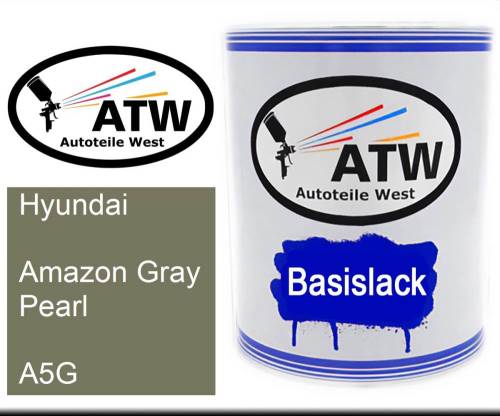 ATW
Autoteile West

Hyundai

Amazon Gray Pearl

A5G

ATW
Autoteile West

Basislack